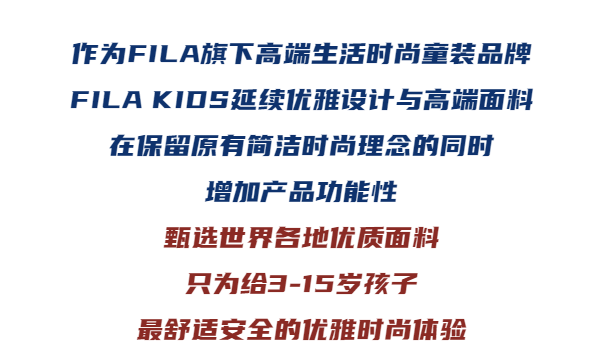 作为FILA旗下高端生活时尚童装品牌
FILA KIDS延续优雅设计与高端面料
在保留原有简洁时尚理念的同时
增加产品功能性
甄选世界各地优质面料
只为给3-15岁孩子
最舒适安全的优雅时尚体验